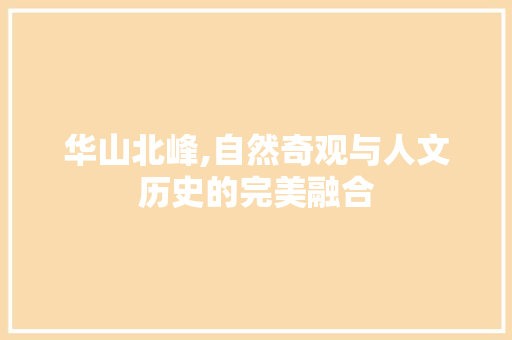 华山北峰,自然奇观与人文历史的完美融合